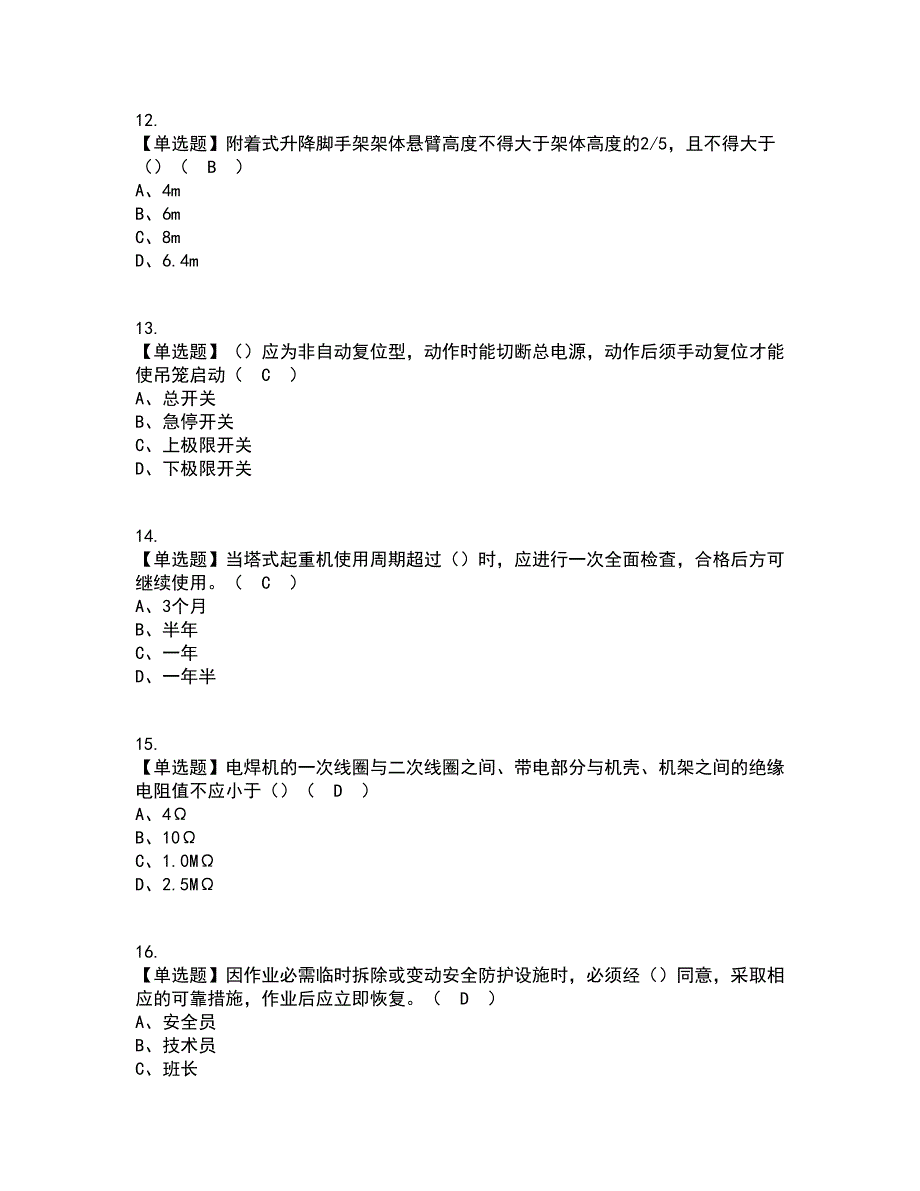 12.
【单选题】附着式升降脚手架架体悬臂高度不得大于架体高度的2/5，且不得大于（）（ B ）
A、4m
B、6m
C、8m
D、6.4m

13.
【单选题】（）应为非自动复位型，动作时能切断总电源，动作后须手动复位才能使吊笼启动（ C ）
A、总开关
B、急停开关
C、上极限开关
D、下极限开关

14.
【单选题】当塔式起重机使用周期超过（）时，应进行一次全面检查，合格后方可继续使用。（ C ）
A、3个月
B、半年
C、一年
D、一年半

15.
【单选题】电焊机的一次线圈与二次线圈之间、带电部分与机壳、机架之间的绝缘电阻值不应小于（）（ D ）
A、4Ω
B、10Ω
C、1.0MΩ
D、2.5MΩ

16.
【单选题】因作业必需临时拆除或变动安全防护设施时，必须经（）同意，采取相应的可靠措施，作业后应立即恢复。（ D ）
A、安全员
B、技术员
C、班长